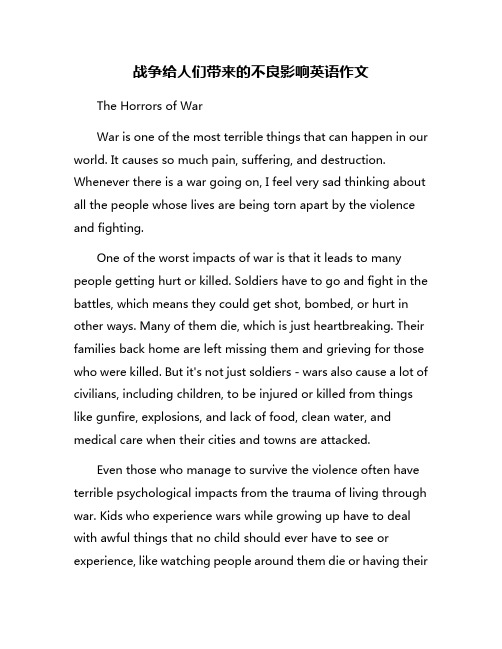 战争给人们带来的不良影响英语作文

The Horrors of War

War is one of the most terrible things that can happen in our world. It causes so much pain, suffering, and destruction. Whenever there is a war going on, I feel very sad thinking about all the people whose lives are being torn apart by the violence and fighting.

One of the worst impacts of war is that it leads to many people getting hurt or killed. Soldiers have to go and fight in the battles, which means they could get shot, bombed, or hurt in other ways. Many of them die, which is just heartbreaking. Their families back home are left missing them and grieving for those who were killed. But it's not just soldiers - wars also cause a lot of civilians, including children, to be injured or killed from things like gunfire, explosions, and lack of food, clean water, and medical care when their cities and towns are attacked.

Even those who manage to survive the violence often have terrible psychological impacts from the trauma of living through war. Kids who experience wars while growing up have to deal with awful things that no child should ever have to see or experience, like watching people around them die or having their